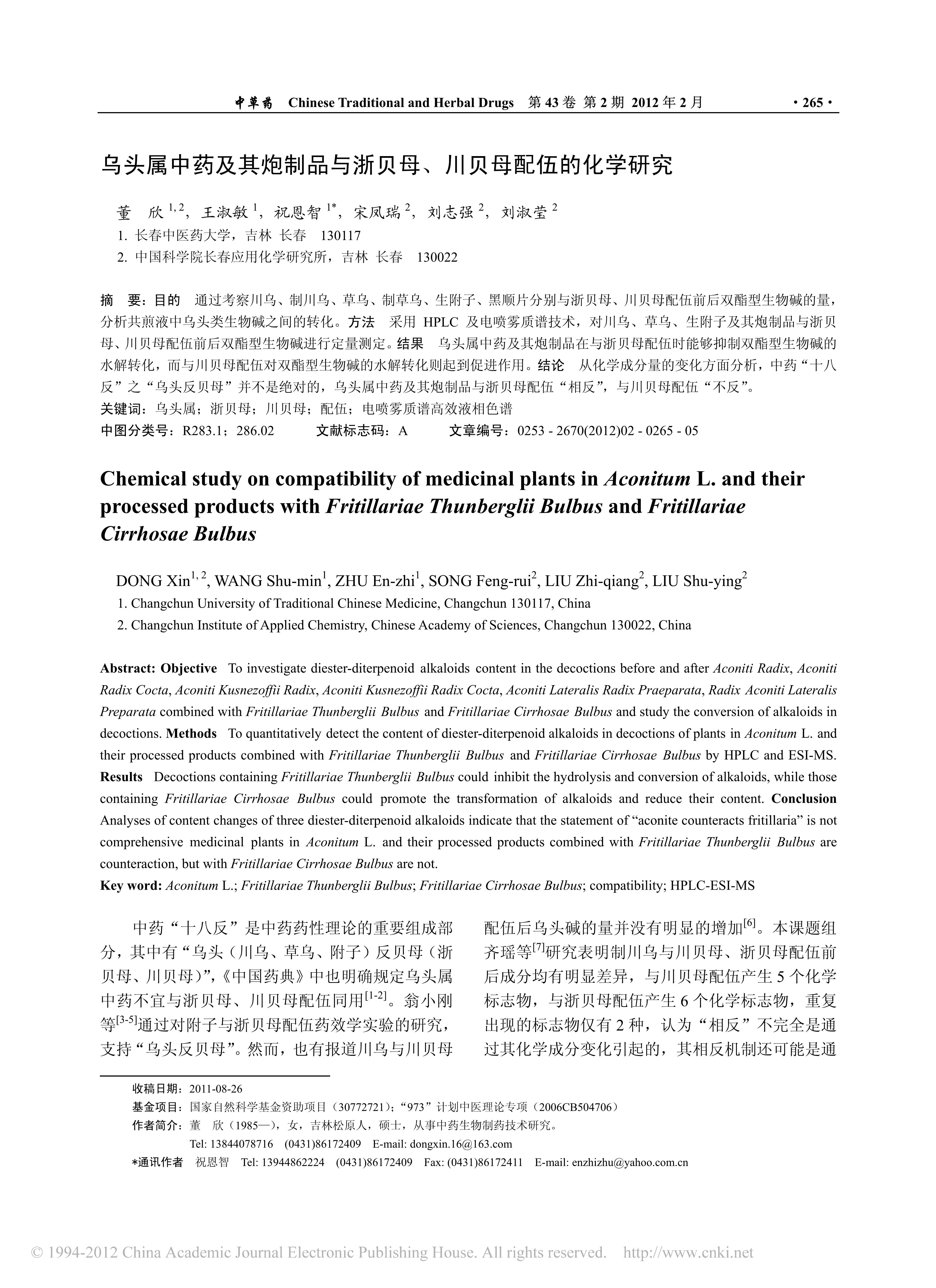 中草药 Chinese Traditional and Herbal Drugs 第 43 卷 第 2 期 2012 年 2 月 · 265 ·

乌头属中药及其炮制品与浙贝母、川贝母配伍的化学研究

董 欣 $^{1,2}$，王淑敏 $^{1}$，祝恩智 $^{1*}$，宋凤瑞 $^{2}$，刘志强 $^{2}$，刘淑莹 $^{2}$

1. 长春中医药大学，吉林 长春 130117

2. 中国科学院长春应用化学研究所，吉林 长春 130022

摘 要：目的 通过考察川乌、制川乌、草乌、制草乌、生附子、黑顺片分别与浙贝母、川贝母配伍前后双酯型生物碱的量，分析共煎液中乌头类生物碱之间的转化。方法 采用 HPLC 及电喷雾质谱技术，对川乌、草乌、生附子及其炮制品与浙贝母、川贝母配伍前后双酯型生物碱进行定量测定。结果 乌头属中药及其炮制品在与浙贝母配伍时能够抑制双酯型生物碱的水解转化，而与川贝母配伍对双酯型生物碱的水解转化则起到促进作用。结论 从化学成分量的变化方面分析，中药“十八反”之“乌头反贝母”并不是绝对的，乌头属中药及其炮制品与浙贝母配伍“相反”，与川贝母配伍“不反”。

关键词：乌头属；浙贝母；川贝母；配伍；电喷雾质谱高效液相色谱

中图分类号：R283.1；286.02 文献标志码：A 文章编号：0253 - 2670(2012)02 - 0265 - 05

Chemical study on compatibility of medicinal plants in Aconitum L. and their processed products with Fritillariae Thunberglii Bulbus and Fritillariae Cirrhosae Bulbus

DONG Xin$^{1,2}$, WANG Shu-min$^{1}$, ZHU En-zhi$^{1}$, SONG Feng-rui$^{2}$, LIU Zhi-qiang$^{2}$, LIU Shu-ying$^{2}$

1. Changchun University of Traditional Chinese Medicine, Changchun 130117, China

2. Changchun Institute of Applied Chemistry, Chinese Academy of Sciences, Changchun 130022, China

Abstract: Objective To investigate diester-diterpenoid alkaloids content in the decoctions before and after Aconiti Radix, Aconiti Radix Cocta, Aconiti Kusnezoffii Radix, Aconiti Kusnezoffii Radix Cocta, Aconiti Lateralis Radix Praeparata, Radix Aconiti Lateralis Preparata combined with Fritillariae Thunberglii Bulbus and Fritillariae Cirrhosae Bulbus and study the conversion of alkaloids in decoctions. Methods To quantitatively detect the content of diester-diterpenoid alkaloids in decoctions of plants in Aconitum L. and their processed products combined with Fritillariae Thunberglii Bulbus and Fritillariae Cirrhosae Bulbus by HPLC and ESI-MS. Results Decoctions containing Fritillariae Thunberglii Bulbus could inhibit the hydrolysis and conversion of alkaloids, while those containing Fritillariae Cirrhosae Bulbus could promote the transformation of alkaloids and reduce their content. Conclusion Analyses of content changes of three diester-diterpenoid alkaloids indicate that the statement of “aconite counteracts fritillaria” is not comprehensive medicinal plants in Aconitum L. and their processed products combined with Fritillariae Thunberglii Bulbus are counteraction, but with Fritillariae Cirrhosae Bulbus are not.

Key word: Aconitum L.; Fritillariae Thunberglii Bulbus; Fritillariae Cirrhosae Bulbus; compatibility; HPLC-ESI-MS

中药“十八反”是中药药性理论的重要组成部分，其中有“乌头（川乌、草乌、附子）反贝母（浙贝母、川贝母）”，《中国药典》中也明确规定乌头属中药不宜与浙贝母、川贝母配伍同用$^{[1-2]}$。翁小刚等$^{[3-5]}$通过对附子与浙贝母配伍药效学实验的研究，支持“乌头反贝母”。然而，也有报道川乌与川贝母

配伍后乌头碱的量并没有明显的增加$^{[6]}$。本课题组齐瑶等$^{[7]}$研究表明制川乌与川贝母、浙贝母配伍前后成分均有明显差异，与川贝母配伍产生 5 个化学标志物，与浙贝母配伍产生 6 个化学标志物，重复出现的标志物仅有 2 种，认为“相反”不完全是通过其化学成分变化引起的，其相反机制还可能是通

收稿日期：2011-08-26

基金项目：国家自然科学基金资助项目（30772721）；“973”计划中医理论专项（2006CB504706）

作者简介：董 欣（1985—），女，吉林松原人，硕士，从事中药生物制药技术研究。

Tel: 13844078716 (0431)86172409 E-mail: dongxin.16@163.com

*通讯作者 祝恩智 Tel: 13944862224 (0431)86172409 Fax: (0431)86172411 E-mail: enzhizhu@yahoo.com.cn

© 1994-2012 China Academic Journal Electronic Publishing House. All rights reserved. http://www.cnki.net